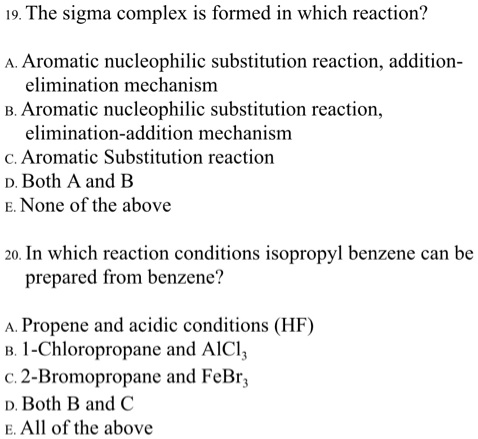 19. The sigma complex is formed in which reaction?

A. Aromatic nucleophilic substitution reaction, addition-elimination mechanism
B. Aromatic nucleophilic substitution reaction, elimination-addition mechanism
C. Aromatic Substitution reaction
D. Both A and B
E. None of the above

20. In which reaction conditions isopropyl benzene can be prepared from benzene?

A. Propene and acidic conditions (HF)
B. 1-Chloropropane and $AlCl_3$
C. 2-Bromopropane and $FeBr_3$
D. Both B and C
E. All of the above